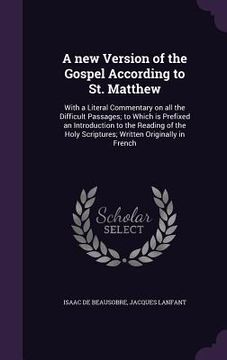 A new Version of the Gospel According to St. Matthew

With a Literal Commentary on all the Difficult Passages; to Which is Prefixed an Introduction to the Reading of the Holy Scriptures; Written Originally in French

Scholar SELECT

ISAAC DE BEAUSOBRE, JACQUES LANFANT